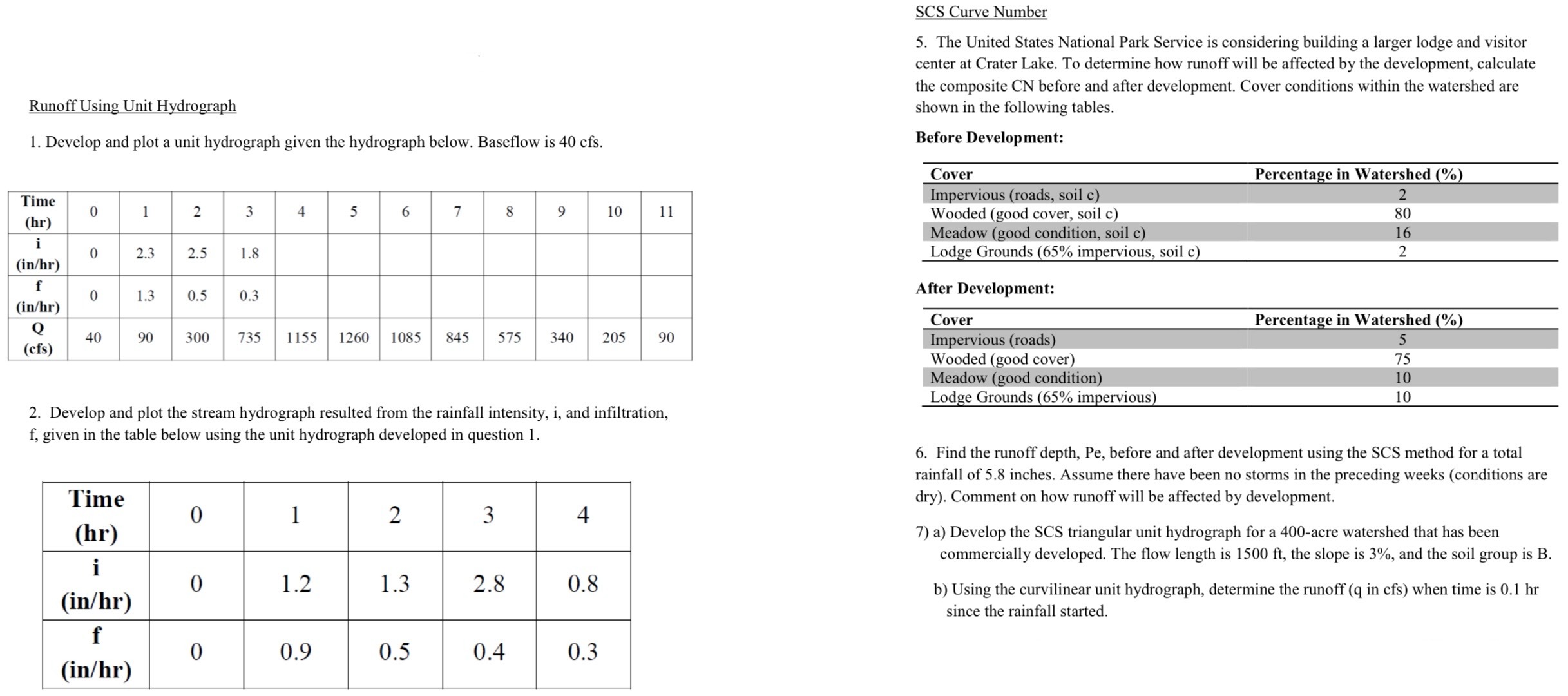 Runoff Using Unit Hydrograph

1. Develop and plot a unit hydrograph given the hydrograph below. Baseflow is 40 cfs.

| Time (hr) | 0 | 1 | 2 | 3 | 4 | 5 | 6 | 7 | 8 | 9 | 10 | 11 |
|---|---|---|---|---|---|---|---|---|---|---|---|---|
| i (in/hr) | 0 | 2.3 | 2.5 | 1.8 | | | | | | | | |
| f (in/hr) | 0 | 1.3 | 0.5 | 0.3 | | | | | | | | |
| Q (cfs) | 40 | 90 | 300 | 735 | 1155 | 1260 | 1085 | 845 | 575 | 340 | 205 | 90 |

2. Develop and plot the stream hydrograph resulted from the rainfall intensity, i, and infiltration, f, given in the table below using the unit hydrograph developed in question 1.

| Time (hr) | 0 | 1 | 2 | 3 | 4 |
|---|---|---|---|---|---|
| i (in/hr) | 0 | 1.2 | 1.3 | 2.8 | 0.8 |
| f (in/hr) | 0 | 0.9 | 0.5 | 0.4 | 0.3 |

SCS Curve Number

5. The United States National Park Service is considering building a larger lodge and visitor center at Crater Lake. To determine how runoff will be affected by the development, calculate the composite CN before and after development. Cover conditions within the watershed are shown in the following tables.

Before Development:

| Cover | Percentage in Watershed (%) |
|---|---|
| Impervious (roads, soil c) | 2 |
| Wooded (good cover, soil c) | 80 |
| Meadow (good condition, soil c) | 16 |
| Lodge Grounds (65% impervious, soil c) | 2 |

After Development:

| Cover | Percentage in Watershed (%) |
|---|---|
| Impervious (roads) | 5 |
| Wooded (good cover) | 75 |
| Meadow (good condition) | 10 |
| Lodge Grounds (65% impervious) | 10 |

6. Find the runoff depth, Pe, before and after development using the SCS method for a total rainfall of 5.8 inches. Assume there have been no storms in the preceding weeks (conditions are dry). Comment on how runoff will be affected by development.

7) a) Develop the SCS triangular unit hydrograph for a 400-acre watershed that has been commercially developed. The flow length is 1500 ft, the slope is 3%, and the soil group is B.

b) Using the curvilinear unit hydrograph, determine the runoff (q in cfs) when time is 0.1 hr since the rainfall started.